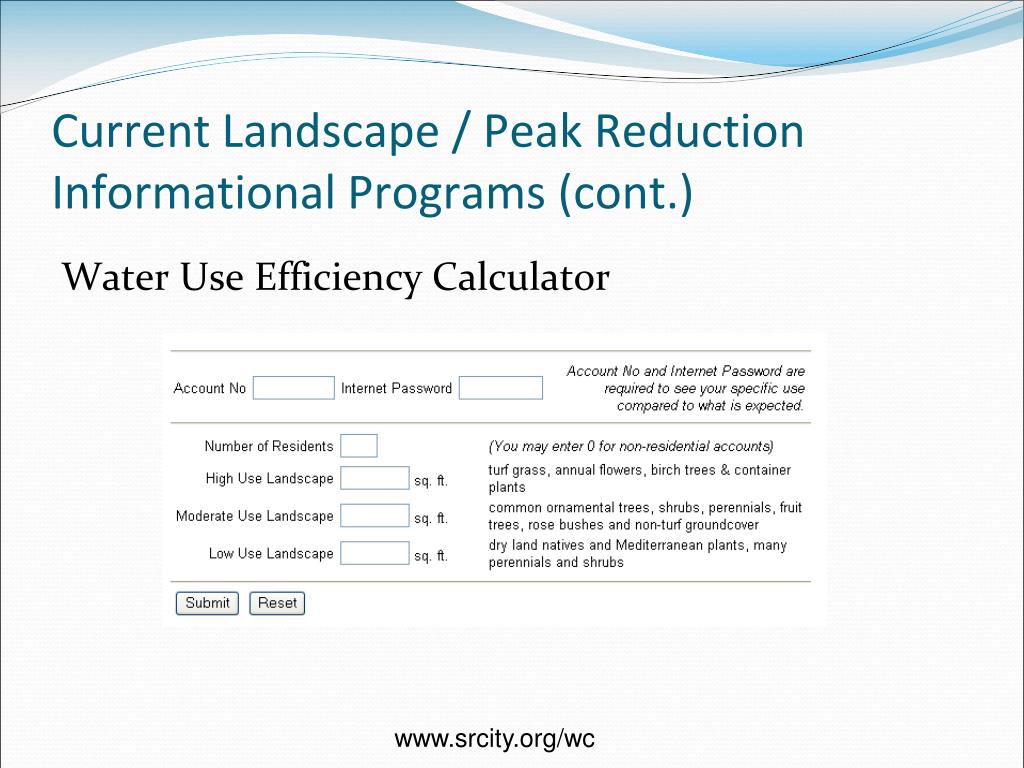 Current Landscape / Peak Reduction Informational Programs (cont.)

Water Use Efficiency Calculator

Account No Internet Password

Account No and Internet Password are required to see your specific use compared to what is expected.

Number of Residents (You may enter 0 for non-residential accounts)

High Use Landscape sq. ft. turf grass, annual flowers, birch trees & container plants

Moderate Use Landscape sq. ft. common ornamental trees, shrubs, perennials, fruit trees, rose bushes and non-turf groundcover

Low Use Landscape sq. ft. dry land natives and Mediterranean plants, many perennials and shrubs

Submit Reset

www.srcity.org/wc